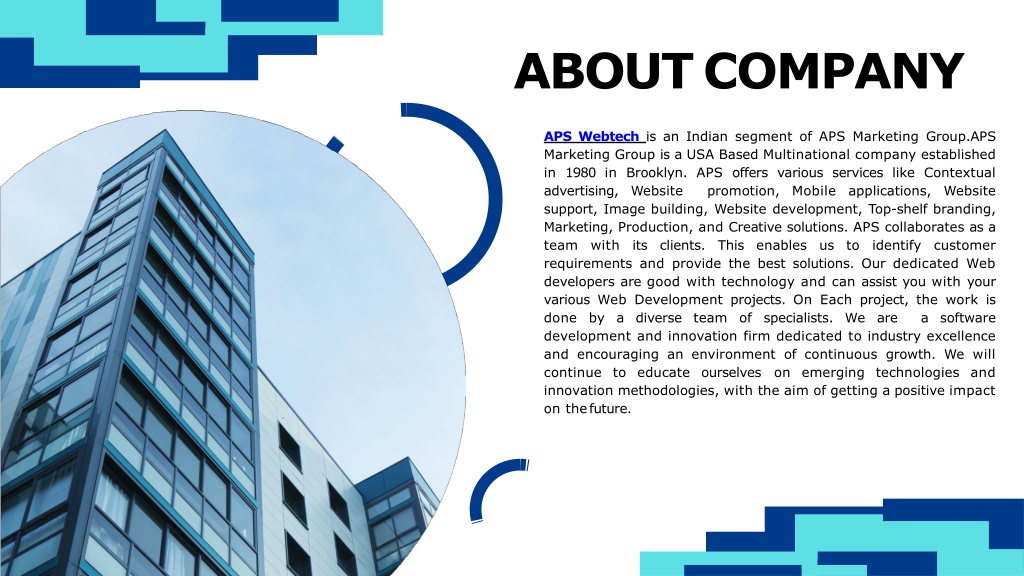 ABOUT COMPANY

APS Webtech is an Indian segment of APS Marketing Group.APS Marketing Group is a USA Based Multinational company established in 1980 in Brooklyn. APS offers various services like Contextual advertising, Website promotion, Mobile applications, Website support, Image building, Website development, Top-shelf branding, Marketing, Production, and Creative solutions. APS collaborates as a team with its clients. This enables us to identify customer requirements and provide the best solutions. Our dedicated Web developers are good with technology and can assist you with your various Web Development projects. On Each project, the work is done by a diverse team of specialists. We are a software development and innovation firm dedicated to industry excellence and encouraging an environment of continuous growth. We will continue to educate ourselves on emerging technologies and innovation methodologies, with the aim of getting a positive impact on the future.